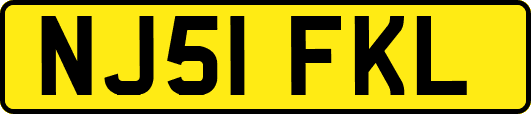 NJ51 FKL